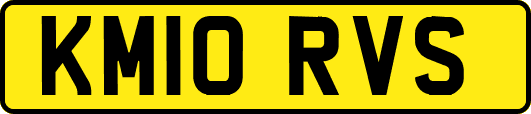 KM10 RVS